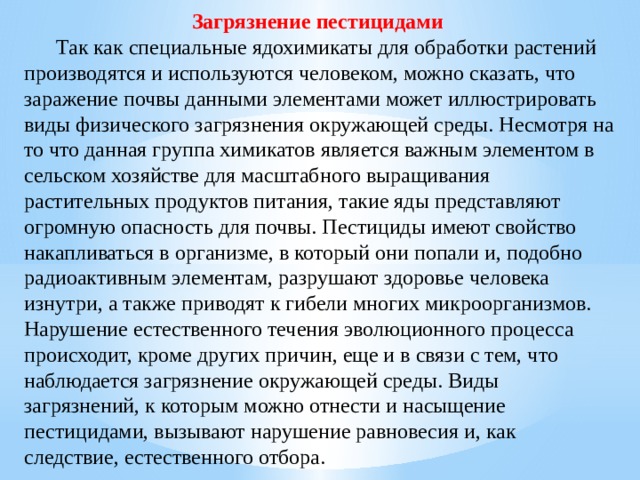 Загрязнение пестицидами

Так как специальные ядохимикаты для обработки растений производятся и используются человеком, можно сказать, что заражение почвы данными элементами может иллюстрировать виды физического загрязнения окружающей среды. Несмотря на то что данная группа химикатов является важным элементом в сельском хозяйстве для масштабного выращивания растительных продуктов питания, такие яды представляют огромную опасность для почвы. Пестициды имеют свойство накапливаться в организме, в который они попали и, подобно радиоактивным элементам, разрушают здоровье человека изнутри, а также приводят к гибели многих микроорганизмов. Нарушение естественного течения эволюционного процесса происходит, кроме других причин, еще и в связи с тем, что наблюдается загрязнение окружающей среды. Виды загрязнений, к которым можно отнести и насыщение пестицидами, вызывают нарушение равновесия и, как следствие, естественного отбора.